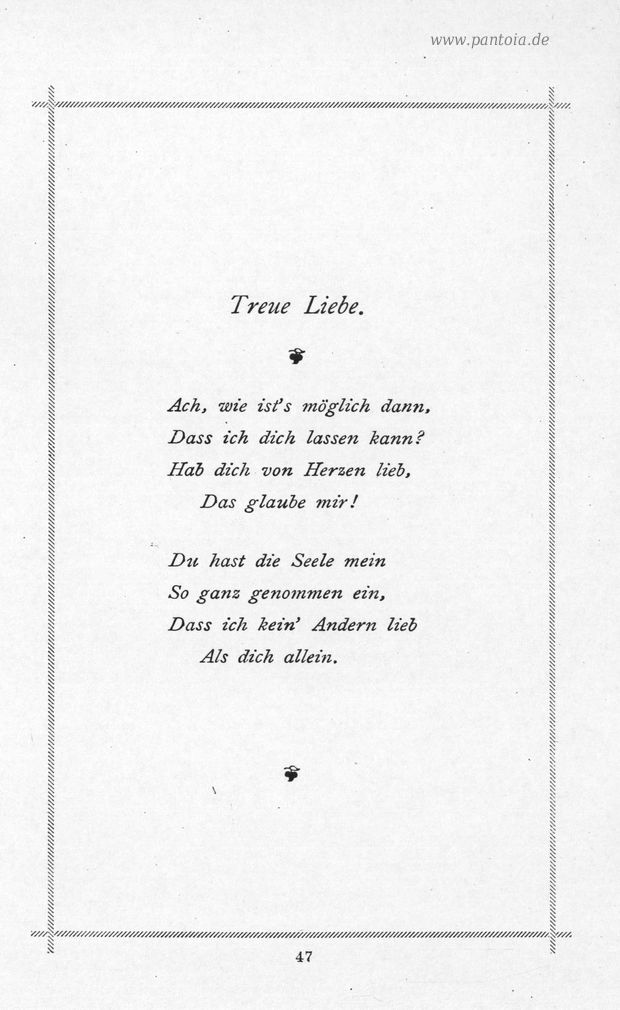 www.pantoia.de

Treue Liebe.

Ach, wie ist's möglich dann,
Dass ich dich lassen kann?
Hab dich von Herzen lieb,
Das glaube mir!

Du hast die Seele mein
So ganz genommen ein,
Dass ich kein' Andern lieb
Als dich allein.

47